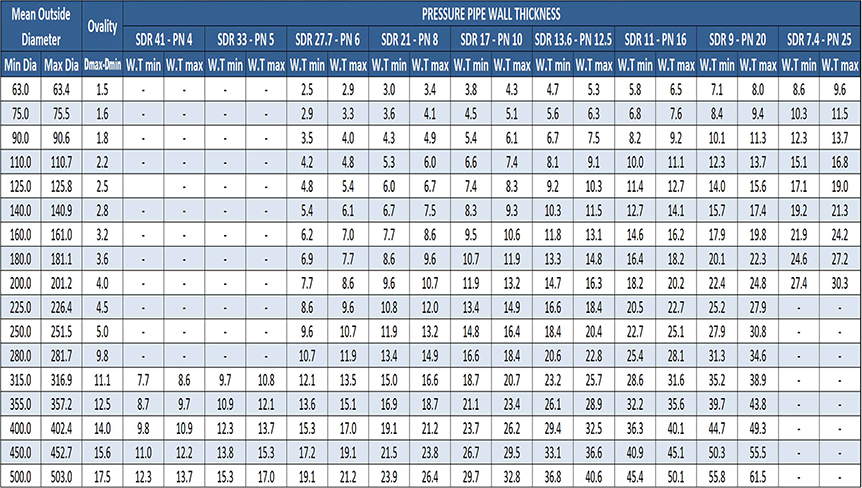 | Mean Outside Diameter | | Ovality | PRESSURE PIPE WALL THICKNESS | | | | | | | | | | | | | | | | | |
|---|---|---|---|---|---|---|---|---|---|---|---|---|---|---|---|---|---|---|---|---|
| | | | SDR 41 - PN 4 | | SDR 33 - PN 5 | | SDR 27.7 - PN 6 | | SDR 21 - PN 8 | | SDR 17 - PN 10 | | SDR 13.6 - PN 12.5 | | SDR 11 - PN 16 | | SDR 9 - PN 20 | | SDR 7.4 - PN 25 | |
| Min Dia | Max Dia | Dmax-Dmin | W.T min | W.T max | W.T min | W.T max | W.T min | W.T max | W.T min | W.T max | W.T min | W.T max | W.T min | W.T max | W.T min | W.T max | W.T min | W.T max | W.T min | W.T max |
| 63.0 | 63.4 | 1.5 | - | - | - | - | 2.5 | 2.9 | 3.0 | 3.4 | 3.8 | 4.3 | 4.7 | 5.3 | 5.8 | 6.5 | 7.1 | 8.0 | 8.6 | 9.6 |
| 75.0 | 75.5 | 1.6 | - | - | - | - | 2.9 | 3.3 | 3.6 | 4.1 | 4.5 | 5.1 | 5.6 | 6.3 | 6.8 | 7.6 | 8.4 | 9.4 | 10.3 | 11.5 |
| 90.0 | 90.6 | 1.8 | - | - | - | - | 3.5 | 4.0 | 4.3 | 4.9 | 5.4 | 6.1 | 6.7 | 7.5 | 8.2 | 9.2 | 10.1 | 11.3 | 12.3 | 13.7 |
| 110.0 | 110.7 | 2.2 | - | - | - | - | 4.2 | 4.8 | 5.3 | 6.0 | 6.6 | 7.4 | 8.1 | 9.1 | 10.0 | 11.1 | 12.3 | 13.7 | 15.1 | 16.8 |
| 125.0 | 125.8 | 2.5 | | | | | 4.8 | 5.4 | 6.0 | 6.7 | 7.4 | 8.3 | 9.2 | 10.3 | 11.4 | 12.7 | 14.0 | 15.6 | 17.1 | 19.0 |
| 140.0 | 140.9 | 2.8 | - | - | - | - | 5.4 | 6.1 | 6.7 | 7.5 | 8.3 | 9.3 | 10.3 | 11.5 | 12.7 | 14.1 | 15.7 | 17.4 | 19.2 | 21.3 |
| 160.0 | 161.0 | 3.2 | - | - | - | - | 6.2 | 7.0 | 7.7 | 8.6 | 9.5 | 10.6 | 11.8 | 13.1 | 14.6 | 16.2 | 17.9 | 19.8 | 21.9 | 24.2 |
| 180.0 | 181.1 | 3.6 | - | - | - | - | 6.9 | 7.7 | 8.6 | 9.6 | 10.7 | 11.9 | 13.3 | 14.8 | 16.4 | 18.2 | 20.1 | 22.3 | 24.6 | 27.2 |
| 200.0 | 201.2 | 4.0 | - | - | - | - | 7.7 | 8.6 | 9.6 | 10.7 | 11.9 | 13.2 | 14.7 | 16.3 | 18.2 | 20.2 | 22.4 | 24.8 | 27.4 | 30.3 |
| 225.0 | 226.4 | 4.5 | - | - | - | - | 8.6 | 9.6 | 10.8 | 12.0 | 13.4 | 14.9 | 16.6 | 18.4 | 20.5 | 22.7 | 25.2 | 27.9 | - | - |
| 250.0 | 251.5 | 5.0 | - | - | - | - | 9.6 | 10.7 | 11.9 | 13.2 | 14.8 | 16.4 | 18.4 | 20.4 | 22.7 | 25.1 | 27.9 | 30.8 | - | - |
| 280.0 | 281.7 | 9.8 | - | - | - | - | 10.7 | 11.9 | 13.4 | 14.9 | 16.6 | 18.4 | 20.6 | 22.8 | 25.4 | 28.1 | 31.3 | 34.6 | - | - |
| 315.0 | 316.9 | 11.1 | 7.7 | 8.6 | 9.7 | 10.8 | 12.1 | 13.5 | 15.0 | 16.6 | 18.7 | 20.7 | 23.2 | 25.7 | 28.6 | 31.6 | 35.2 | 38.9 | - | - |
| 355.0 | 357.2 | 12.5 | 8.7 | 9.7 | 10.9 | 12.1 | 13.6 | 15.1 | 16.9 | 18.7 | 21.1 | 23.4 | 26.1 | 28.9 | 32.2 | 35.6 | 39.7 | 43.8 | - | - |
| 400.0 | 402.4 | 14.0 | 9.8 | 10.9 | 12.3 | 13.7 | 15.3 | 17.0 | 19.1 | 21.2 | 23.7 | 26.2 | 29.4 | 32.5 | 36.3 | 40.1 | 44.7 | 49.3 | - | - |
| 450.0 | 452.7 | 15.6 | 11.0 | 12.2 | 13.8 | 15.3 | 17.2 | 19.1 | 21.5 | 23.8 | 26.7 | 29.5 | 33.1 | 36.6 | 40.9 | 45.1 | 50.3 | 55.5 | - | - |
| 500.0 | 503.0 | 17.5 | 12.3 | 13.7 | 15.3 | 17.0 | 19.1 | 21.2 | 23.9 | 26.4 | 29.7 | 32.8 | 36.8 | 40.6 | 45.4 | 50.1 | 55.8 | 61.5 | - | - |